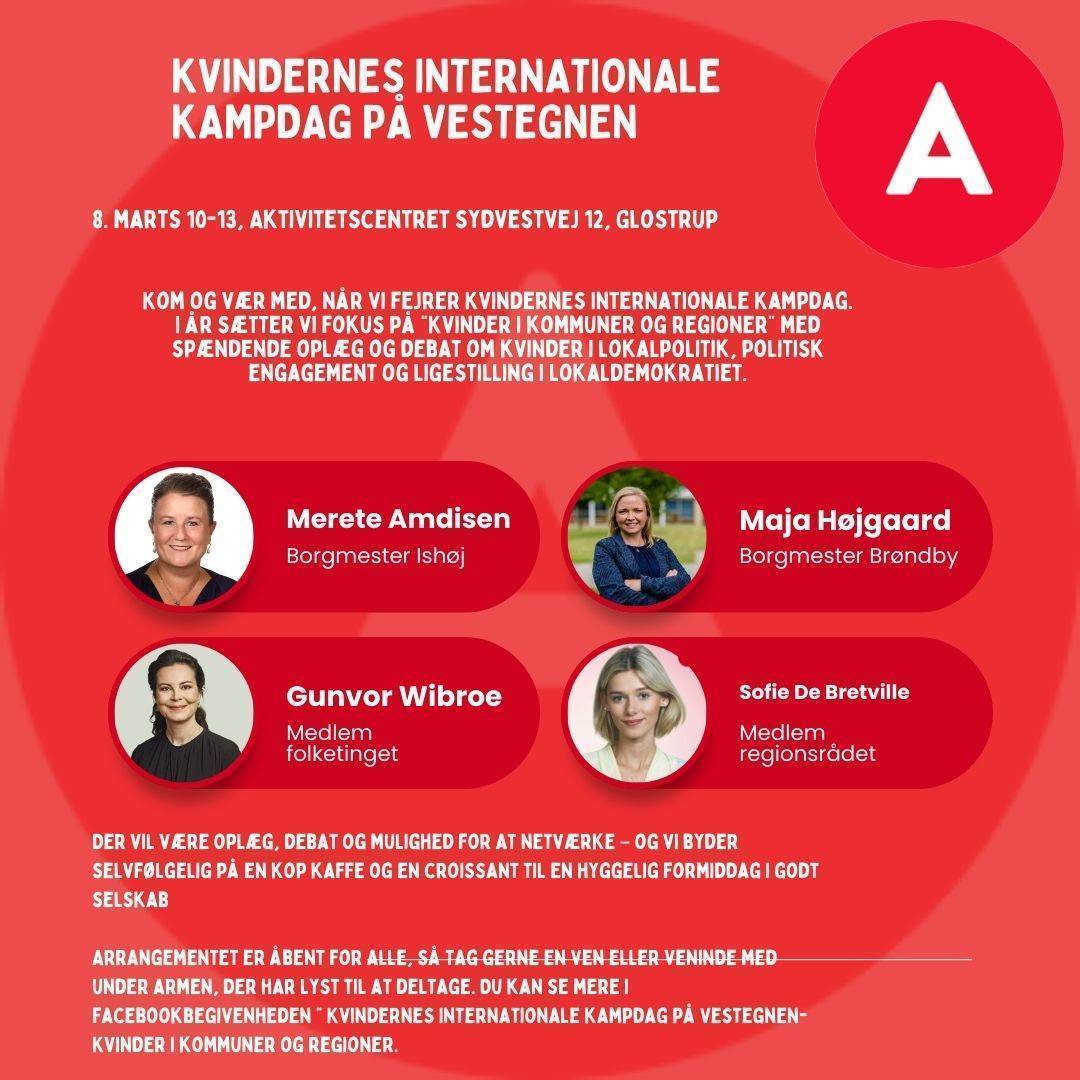 KVINDERNES INTERNATIONALE KAMPDAG PÅ VESTEGNEN

A

8. MARTS 10-13, AKTIVITETSCENTRET SYDVESTVEJ 12, GLOSTRUP

KOM OG VÆR MED, NÅR VI FEJRER KVINDERNES INTERNATIONALE KAMPDAG. I ÅR SÆTTER VI FOKUS PÅ "KVINDER I KOMMUNER OG REGIONER" MED SPÆNDENDE OPLÆG OG DEBAT OM KVINDER I LOKALPOLITIK, POLITISK ENGAGEMENT OG LIGESTILLING I LOKALDEMOKRATIET.

Merete Amdisen
Borgmester Ishøj

Maja Højgaard
Borgmester Brøndby

Gunvor Wibroe
Medlem folketinget

Sofie De Bretville
Medlem regionsrådet

DER VIL VÆRE OPLÆG, DEBAT OG MULIGHED FOR AT NETVÆRKE – OG VI BYDER SELVFØLGELIG PÅ EN KOP KAFFE OG EN CROISSANT TIL EN HYGGELIG FORMIDDAG I GODT SELSKAB

ARRANGEMENTET ER ÅBENT FOR ALLE, SÅ TAG GERNE EN VEN ELLER VENINDE MED UNDER ARMEN, DER HAR LYST TIL AT DELTAGE. DU KAN SE MERE I FACEBOOKBEGIVENHEDEN " KVINDERNES INTERNATIONALE KAMPDAG PÅ VESTEGNEN- KVINDER I KOMMUNER OG REGIONER.